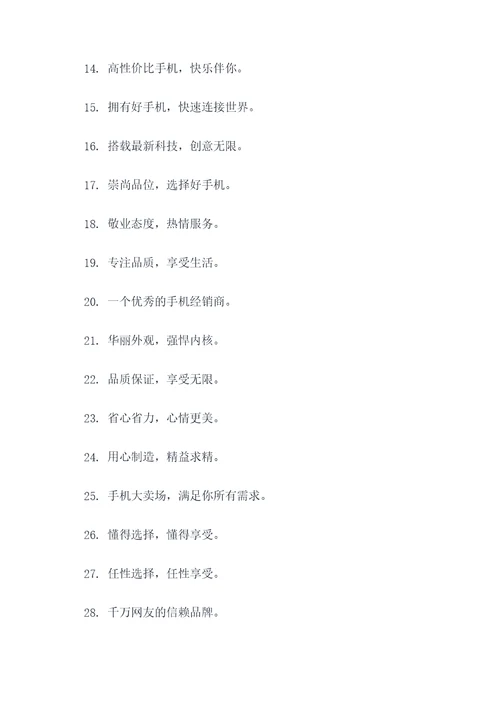 14. 高性价比手机，快乐伴你。

15. 拥有好手机，快速连接世界。

16. 搭载最新科技，创意无限。

17. 崇尚品位，选择好手机。

18. 敬业态度，热情服务。

19. 专注品质，享受生活。

20. 一个优秀的手机经销商。

21. 华丽外观，强悍内核。

22. 品质保证，享受无限。

23. 省心省力，心情更美。

24. 用心制造，精益求精。

25. 手机大卖场，满足你所有需求。

26. 懂得选择，懂得享受。

27. 任性选择，任性享受。

28. 千万网友的信赖品牌。